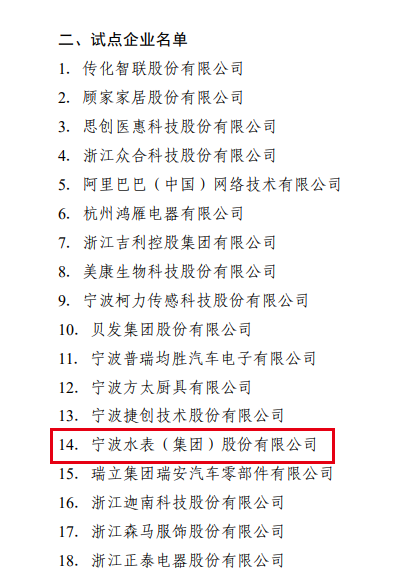 二、试点企业名单

1.传化智联股份有限公司

2.顾家家居股份有限公司

3.思创医惠科技股份有限公司

4.浙江众合科技股份有限公司

5.阿里巴巴（中国）网络技术有限公司

6.杭州鸿雁电器有限公司

7.浙江吉利控股集团有限公司

8.美康生物科技股份有限公司

9.宁波柯力传感科技股份有限公司

10.贝发集团股份有限公司

11.宁波普瑞均胜汽车电子有限公司

12.宁波方太厨具有限公司

13.宁波捷创技术股份有限公司

14.宁波水表（集团）股份有限公司

15.瑞立集团瑞安汽车零部件有限公司

16.浙江迦南科技股份有限公司

17.浙江森马服饰股份有限公司

18.浙江正泰电器股份有限公司